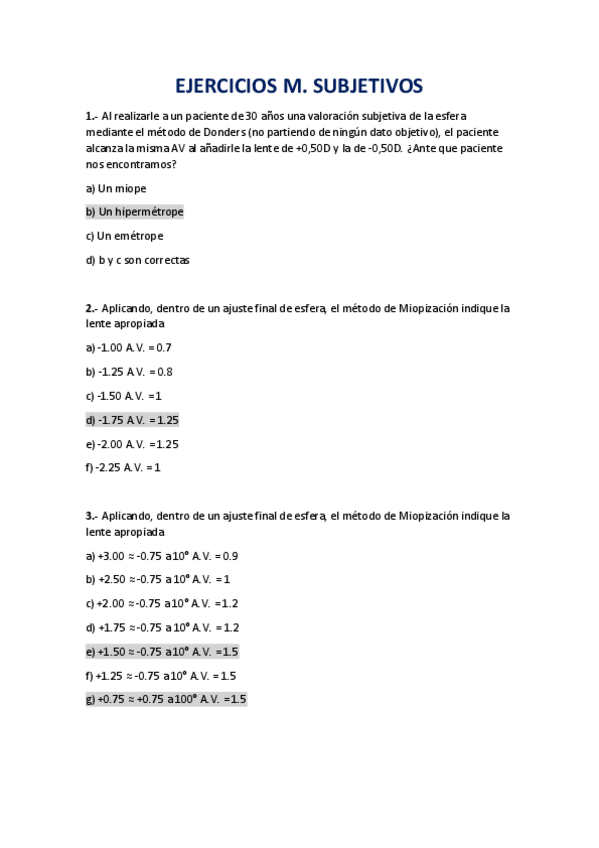 EJERCICIOS M. SUBJETIVOS

1.- Al realizarle a un paciente de 30 años una valoración subjetiva de la esfera mediante el método de Donders (no partiendo de ningún dato objetivo), el paciente alcanza la misma AV al añadirle la lente de +0,50D y la de -0,50D. ¿Ante que paciente nos encontramos?

a) Un miope

b) Un hipermétrope

c) Un emétrope

d) b y c son correctas

2.- Aplicando, dentro de un ajuste final de esfera, el método de Miopización indique la lente apropiada

a) -1.00 A.V. = 0.7

b) -1.25 A.V. = 0.8

c) -1.50 A.V. = 1

d) -1.75 A.V. = 1.25

e) -2.00 A.V. = 1.25

f) -2.25 A.V. = 1

3.- Aplicando, dentro de un ajuste final de esfera, el método de Miopización indique la lente apropiada

a) +3.00 ≈ -0.75 a 10° A.V. = 0.9

b) +2.50 ≈ -0.75 a 10° A.V. = 1

c) +2.00 ≈ -0.75 a 10° A.V. = 1.2

d) +1.75 ≈ -0.75 a 10° A.V. = 1.2

e) +1.50 ≈ -0.75 a 10° A.V. = 1.5

f) +1.25 ≈ -0.75 a 10° A.V. = 1.5

g) +0.75 ≈ +0.75 a 100° A.V. = 1.5